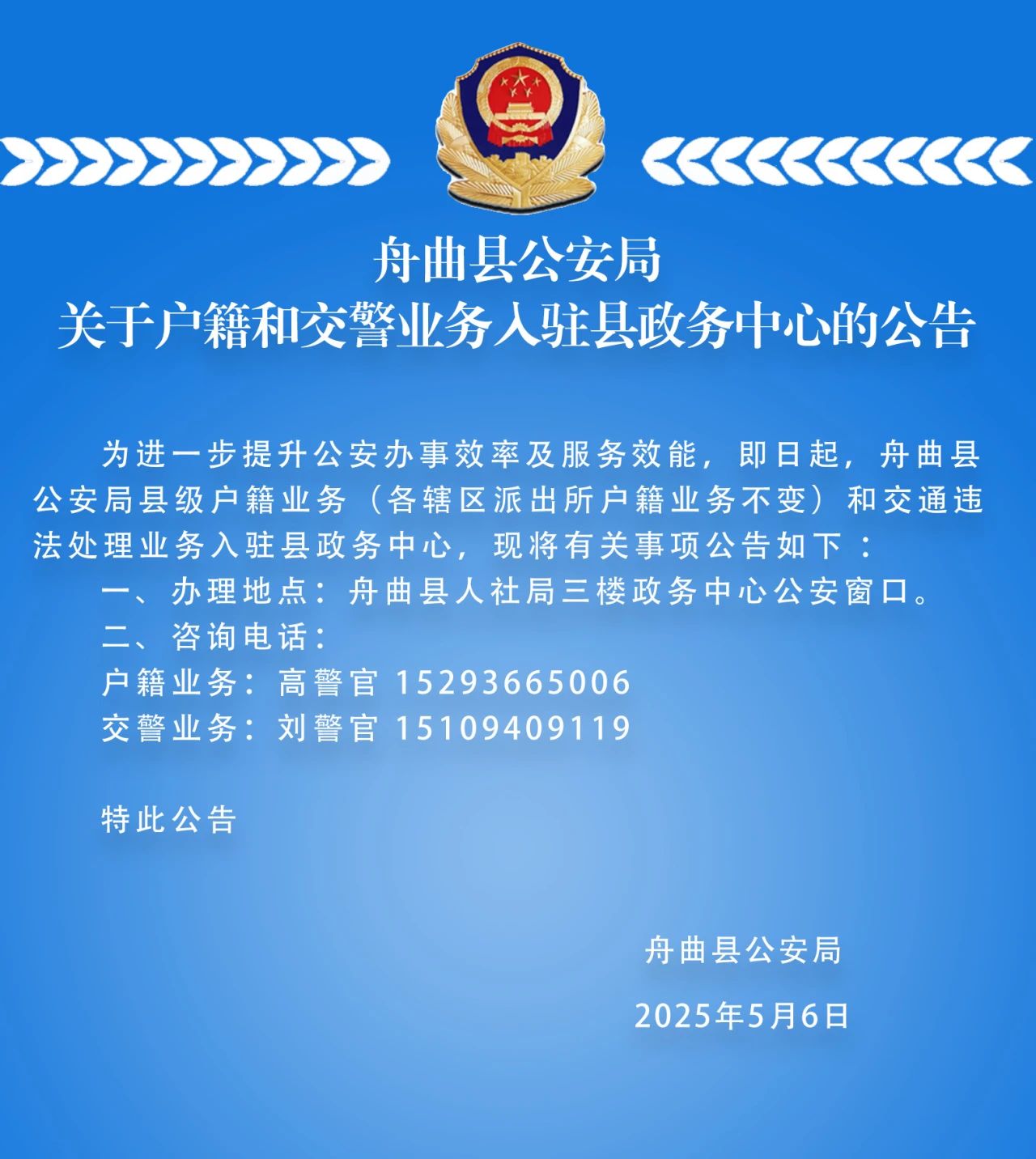 舟曲县公安局
关于户籍和交警业务入驻县政务中心的公告

为进一步提升公安办事效率及服务效能，即日起，舟曲县公安局县级户籍业务（各辖区派出所户籍业务不变）和交通违法处理业务入驻县政务中心，现将有关事项公告如下：

一、办理地点：舟曲县人社局三楼政务中心公安窗口。

二、咨询电话：

户籍业务：高警官 15293665006

交警业务：刘警官 15109409119

特此公告

舟曲县公安局

2025年5月6日